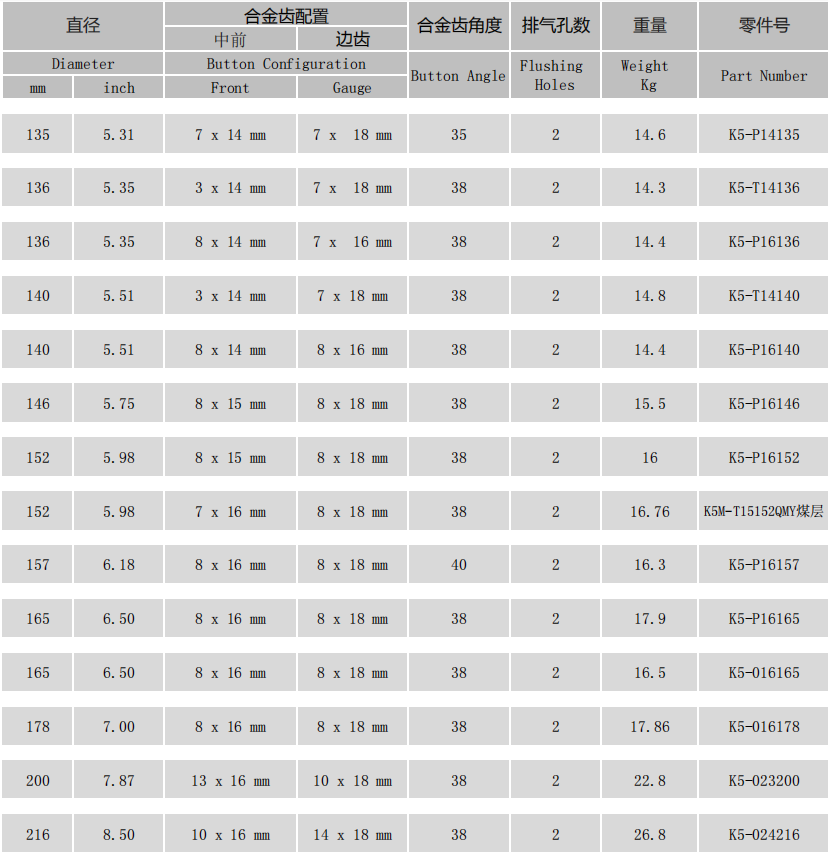 | 直径 |  | 合金齿配置 |  | 合金齿角度 | 排气孔数 | 重量 | 零件号 |
|---|---|---|---|---|---|---|---|
|  |  | 中前 | 边齿 |  |  |  |  |
| Diameter |  | Button Configuration |  | Button Angle | Flushing Holes | Weight Kg | Part Number |
| mm | inch | Front | Gauge |  |  |  |  |
| 135 | 5.31 | 7 x 14 mm | 7 x 18 mm | 35 | 2 | 14.6 | K5-P14135 |
| 136 | 5.35 | 3 x 14 mm | 7 x 18 mm | 38 | 2 | 14.3 | K5-T14136 |
| 136 | 5.35 | 8 x 14 mm | 7 x 16 mm | 38 | 2 | 14.4 | K5-P16136 |
| 140 | 5.51 | 3 x 14 mm | 7 x 18 mm | 38 | 2 | 14.8 | K5-T14140 |
| 140 | 5.51 | 8 x 14 mm | 8 x 16 mm | 38 | 2 | 14.4 | K5-P16140 |
| 146 | 5.75 | 8 x 15 mm | 8 x 18 mm | 38 | 2 | 15.5 | K5-P16146 |
| 152 | 5.98 | 8 x 15 mm | 8 x 18 mm | 38 | 2 | 16 | K5-P16152 |
| 152 | 5.98 | 7 x 16 mm | 8 x 18 mm | 38 | 2 | 16.76 | K5M-T15152QMY煤层 |
| 157 | 6.18 | 8 x 16 mm | 8 x 18 mm | 40 | 2 | 16.3 | K5-P16157 |
| 165 | 6.50 | 8 x 16 mm | 8 x 18 mm | 38 | 2 | 17.9 | K5-P16165 |
| 165 | 6.50 | 8 x 16 mm | 8 x 18 mm | 38 | 2 | 16.5 | K5-016165 |
| 178 | 7.00 | 8 x 16 mm | 8 x 18 mm | 38 | 2 | 17.86 | K5-016178 |
| 200 | 7.87 | 13 x 16 mm | 10 x 18 mm | 38 | 2 | 22.8 | K5-023200 |
| 216 | 8.50 | 10 x 16 mm | 14 x 18 mm | 38 | 2 | 26.8 | K5-024216 |